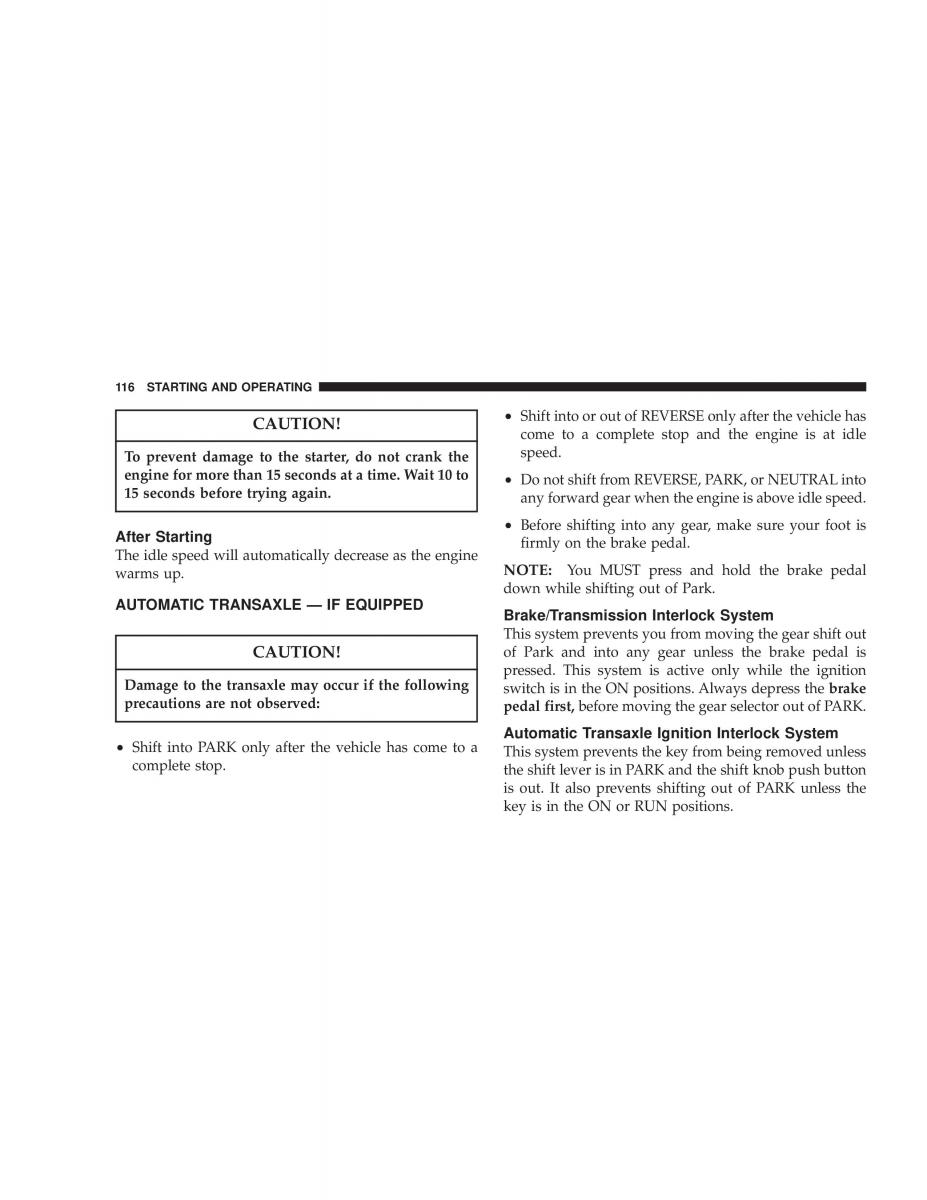 116 STARTING AND OPERATING

CAUTION!

To prevent damage to the starter, do not crank the engine for more than 15 seconds at a time. Wait 10 to 15 seconds before trying again.

After Starting
The idle speed will automatically decrease as the engine warms up.

AUTOMATIC TRANSAXLE — IF EQUIPPED

CAUTION!

Damage to the transaxle may occur if the following precautions are not observed:

• Shift into PARK only after the vehicle has come to a complete stop.

• Shift into or out of REVERSE only after the vehicle has come to a complete stop and the engine is at idle speed.

• Do not shift from REVERSE, PARK, or NEUTRAL into any forward gear when the engine is above idle speed.

• Before shifting into any gear, make sure your foot is firmly on the brake pedal.

NOTE: You MUST press and hold the brake pedal down while shifting out of Park.

Brake/Transmission Interlock System
This system prevents you from moving the gear shift out of Park and into any gear unless the brake pedal is pressed. This system is active only while the ignition switch is in the ON positions. Always depress the brake pedal first, before moving the gear selector out of PARK.

Automatic Transaxle Ignition Interlock System
This system prevents the key from being removed unless the shift lever is in PARK and the shift knob push button is out. It also prevents shifting out of PARK unless the key is in the ON or RUN positions.